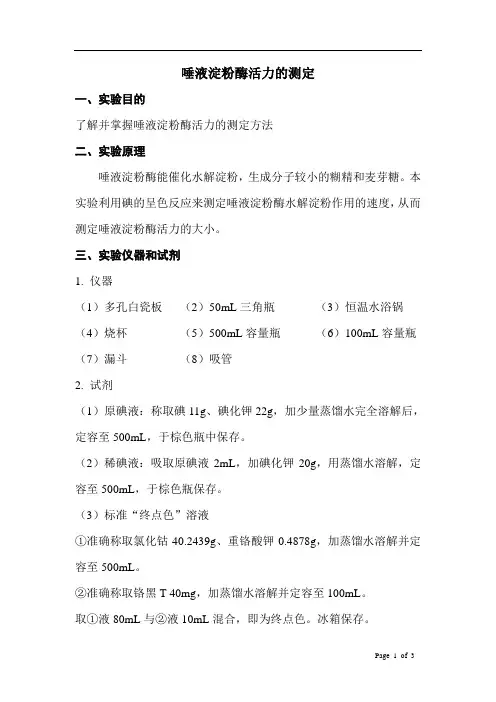 唾液淀粉酶活力的测定

一、实验目的

了解并掌握唾液淀粉酶活力的测定方法

二、实验原理

唾液淀粉酶能催化水解淀粉，生成分子较小的糊精和麦芽糖。本实验利用碘的呈色反应来测定唾液淀粉酶水解淀粉作用的速度，从而测定唾液淀粉酶活力的大小。

三、实验仪器和试剂

1. 仪器

（1）多孔白瓷板　（2）50mL 三角瓶　（3）恒温水浴锅

（4）烧杯　（5）500mL 容量瓶　（6）100mL 容量瓶

（7）漏斗　（8）吸管

2. 试剂

（1）原碘液：称取碘 11g、碘化钾 22g，加少量蒸馏水完全溶解后，定容至 500mL，于棕色瓶中保存。

（2）稀碘液：吸取原碘液 2mL，加碘化钾 20g，用蒸馏水溶解，定容至 500mL，于棕色瓶保存。

（3）标准“终点色”溶液

①准确称取氯化钴 40.2439g、重铬酸钾 0.4878g，加蒸馏水溶解并定容至 500mL。

②准确称取铬黑 T 40mg，加蒸馏水溶解并定容至 100mL。

取①液 80mL 与②液 10mL 混合，即为终点色。冰箱保存。

Page 1 of 3